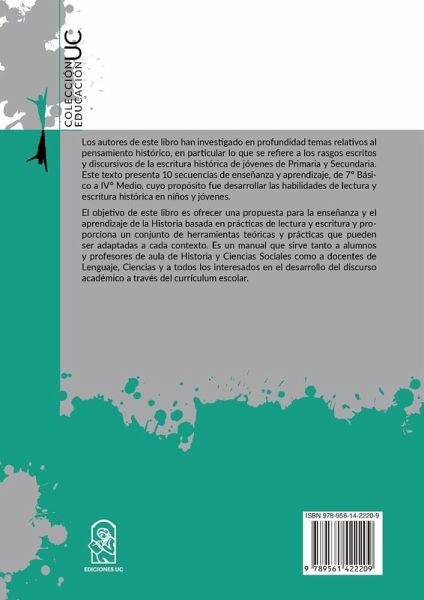 COLECCIÓN EDUCACIÓN UC

Los autores de este libro han investigado en profundidad temas relativos al pensamiento histórico, en particular lo que se refiere a los rasgos escritos y discursivos de la escritura histórica de jóvenes de Primaria y Secundaria. Este texto presenta 10 secuencias de enseñanza y aprendizaje, de 7° Básico a IV° Medio, cuyo propósito fue desarrollar las habilidades de lectura y escritura histórica en niños y jóvenes.

El objetivo de este libro es ofrecer una propuesta para la enseñanza y el aprendizaje de la Historia basada en prácticas de lectura y escritura y proporciona un conjunto de herramientas teóricas y prácticas que pueden ser adaptadas a cada contexto. Es un manual que sirve tanto a alumnos y profesores de aula de Historia y Ciencias Sociales como a docentes de Lenguaje, Ciencias y a todos los interesados en el desarrollo del discurso académico a través del currículum escolar.

EDICIONES UC

ISBN 978-956-14-2220-9

9 789561 422209